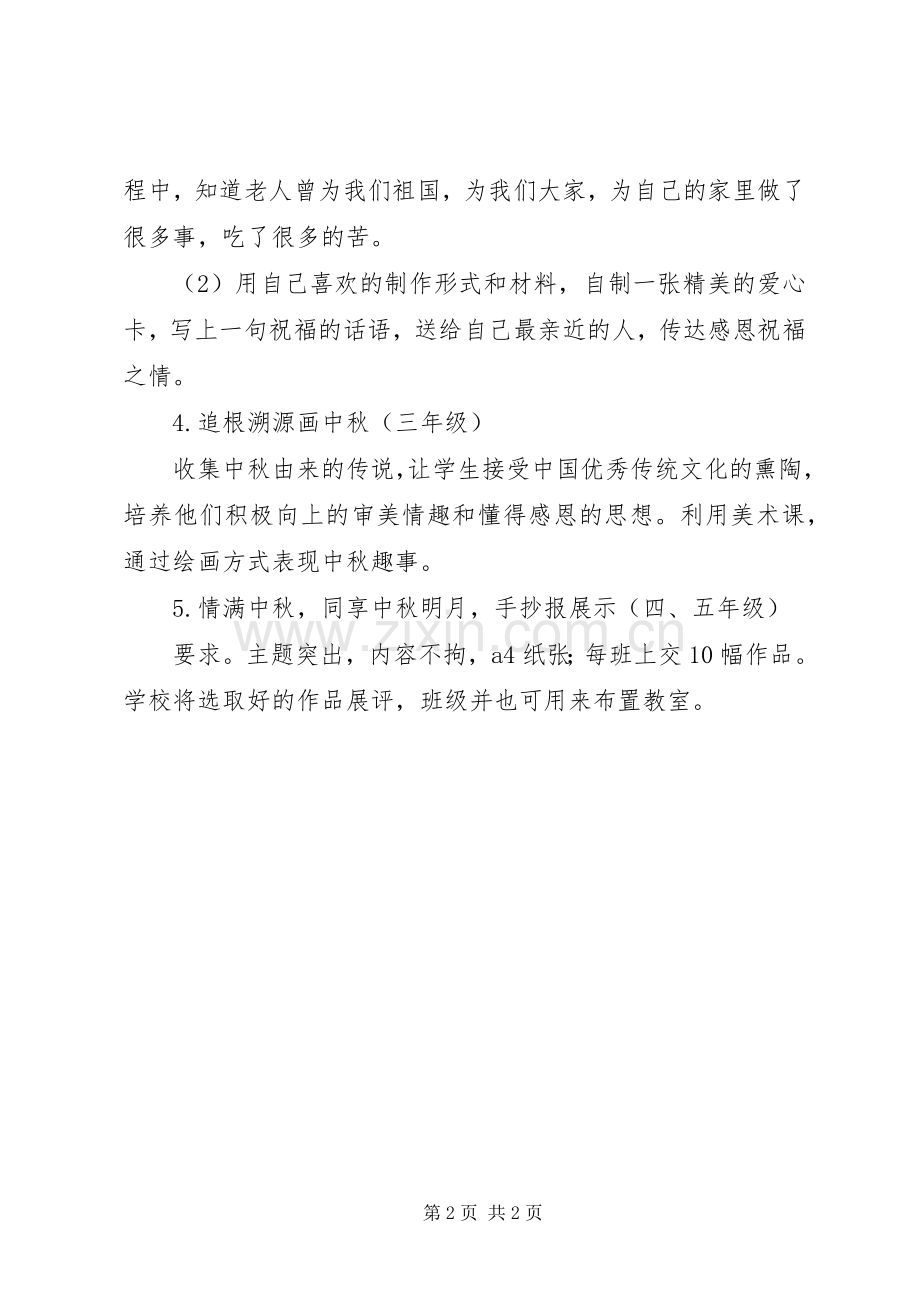 程中，知道老人曾为我们祖国，为我们大家，为自己的家里做了很多事，吃了很多的苦。

（2）用自己喜欢的制作形式和材料，自制一张精美的爱心卡，写上一句祝福的话语，送给自己最亲近的人，传达感恩祝福之情。

4.追根溯源画中秋（三年级）

收集中秋由来的传说,让学生接受中国优秀传统文化的熏陶，培养他们积极向上的审美情趣和懂得感恩的思想。利用美术课，通过绘画方式表现中秋趣事。

5.情满中秋，同享中秋明月，手抄报展示（四、五年级）

要求。主题突出，内容不拘，a4纸张;每班上交10幅作品。学校将选取好的作品展评，班级并也可用来布置教室。

第2页 共2页

www.zixin.com.cn